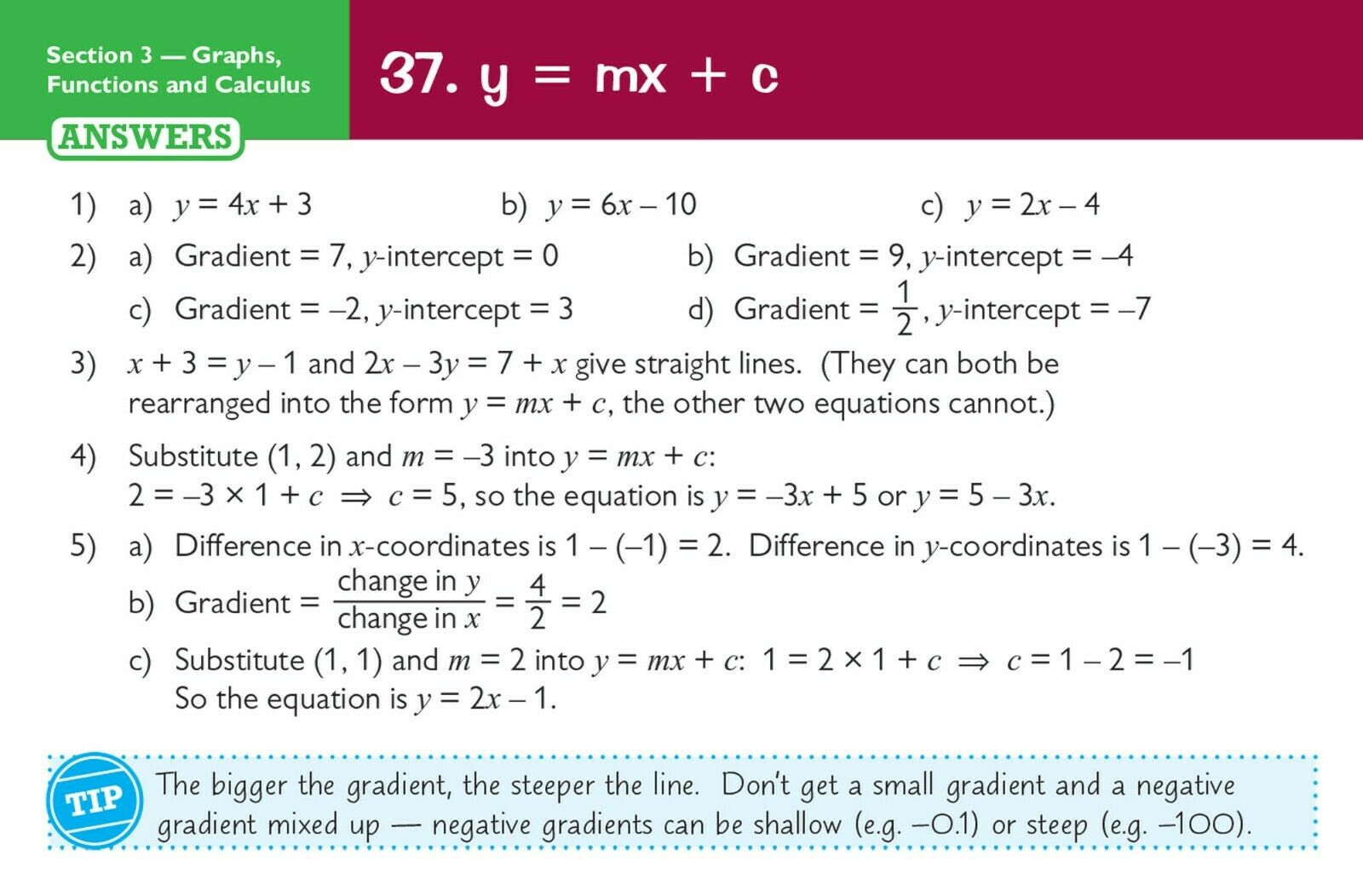 Section 3 — Graphs, Functions and Calculus

37. y = mx + c

ANSWERS

1) a) $y = 4x + 3$ b) $y = 6x - 10$ c) $y = 2x - 4$

2) a) Gradient = 7, $y$-intercept = 0 b) Gradient = 9, $y$-intercept = –4
c) Gradient = –2, $y$-intercept = 3 d) Gradient = $\frac{1}{2}$, $y$-intercept = –7

3) $x + 3 = y - 1$ and $2x - 3y = 7 + x$ give straight lines. (They can both be rearranged into the form $y = mx + c$, the other two equations cannot.)

4) Substitute (1, 2) and $m = -3$ into $y = mx + c$:
$2 = -3 \times 1 + c \Rightarrow c = 5$, so the equation is $y = -3x + 5$ or $y = 5 - 3x$.

5) a) Difference in $x$-coordinates is $1 - (-1) = 2$. Difference in $y$-coordinates is $1 - (-3) = 4$.
b) Gradient = $\frac{\text{change in } y}{\text{change in } x} = \frac{4}{2} = 2$
c) Substitute (1, 1) and $m = 2$ into $y = mx + c$: $1 = 2 \times 1 + c \Rightarrow c = 1 - 2 = -1$
So the equation is $y = 2x - 1$.

TIP The bigger the gradient, the steeper the line. Don't get a small gradient and a negative gradient mixed up — negative gradients can be shallow (e.g. –0.1) or steep (e.g. –100).